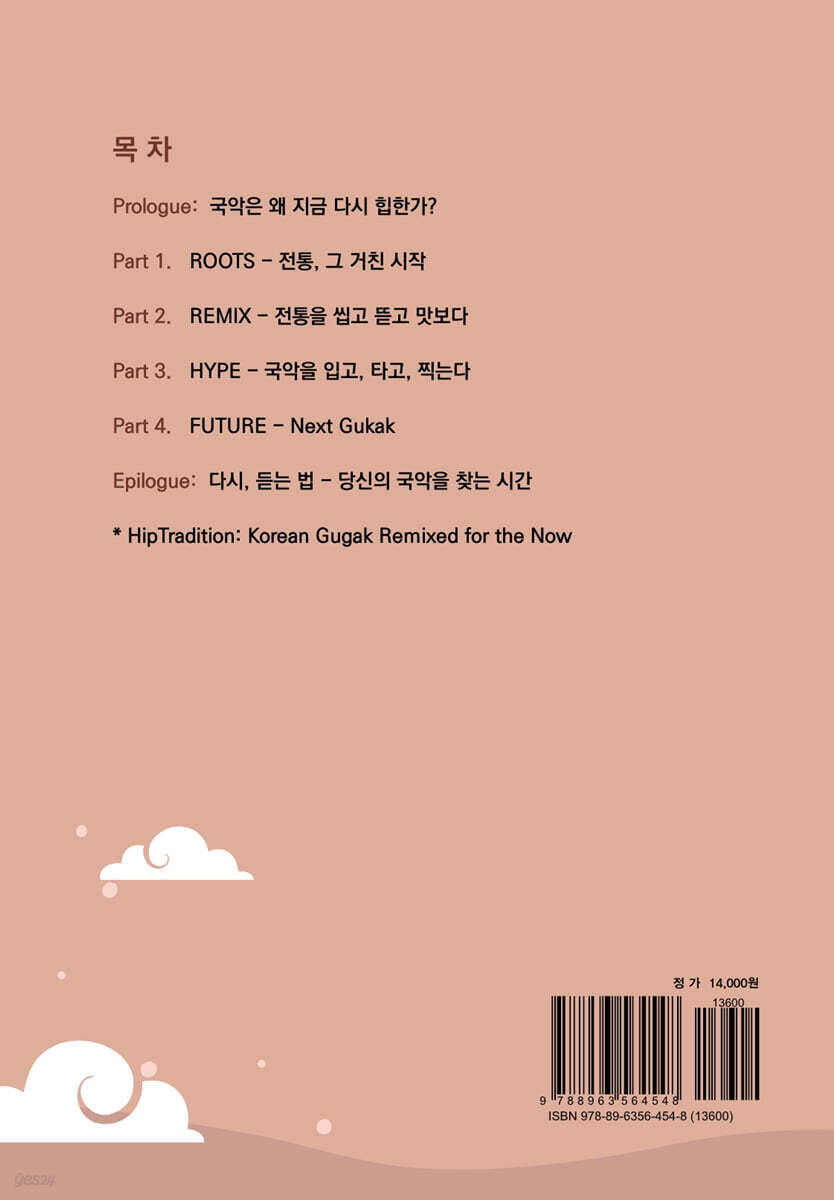 목 차

Prologue: 국악은 왜 지금 다시 힙한가?

Part 1. ROOTS - 전통, 그 거친 시작

Part 2. REMIX - 전통을 씹고 뜯고 맛보다

Part 3. HYPE - 국악을 입고, 타고, 찍는다

Part 4. FUTURE - Next Gukak

Epilogue: 다시, 듣는 법 - 당신의 국악을 찾는 시간

* HipTradition: Korean Gugak Remixed for the Now

정 가 14,000원

13600

9 788963 564548

ISBN 978-89-6356-454-8 (13600)

yes24